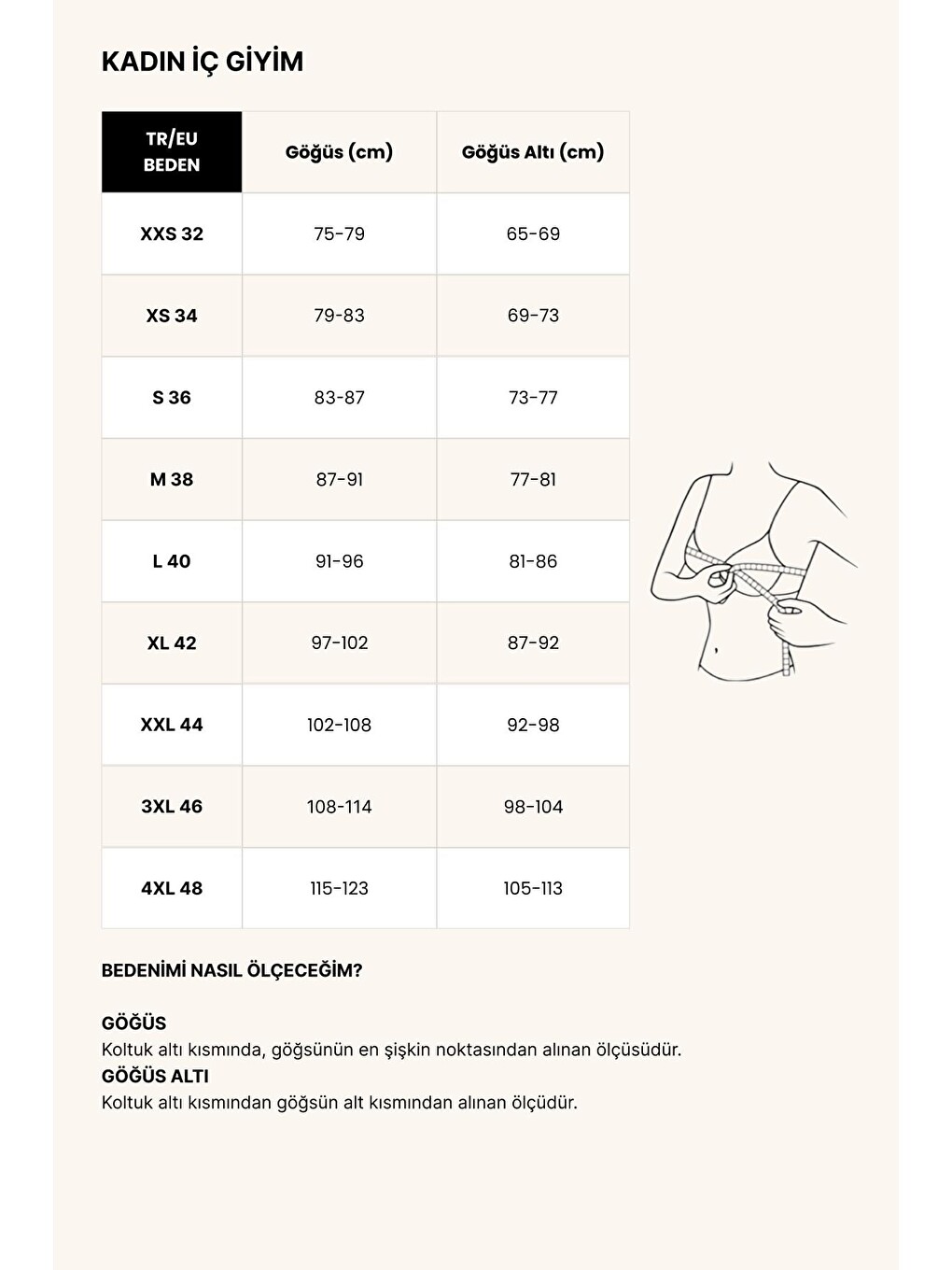 KADIN İÇ GİYİM

| TR/EU BEDEN | Göğüs (cm) | Göğüs Altı (cm) |
|---|---|---|
| XXS 32 | 75-79 | 65-69 |
| XS 34 | 79-83 | 69-73 |
| S 36 | 83-87 | 73-77 |
| M 38 | 87-91 | 77-81 |
| L 40 | 91-96 | 81-86 |
| XL 42 | 97-102 | 87-92 |
| XXL 44 | 102-108 | 92-98 |
| 3XL 46 | 108-114 | 98-104 |
| 4XL 48 | 115-123 | 105-113 |

BEDENİMİ NASIL ÖLÇECEĞİM?

GÖĞÜS
Koltuk altı kısmında, göğsünün en şişkin noktasından alınan ölçüsüdür.
GÖĞÜS ALTI
Koltuk altı kısmından göğsün alt kısmından alınan ölçüdür.